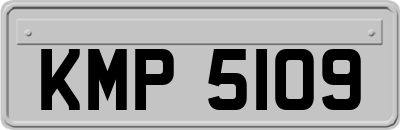 KMP 5109